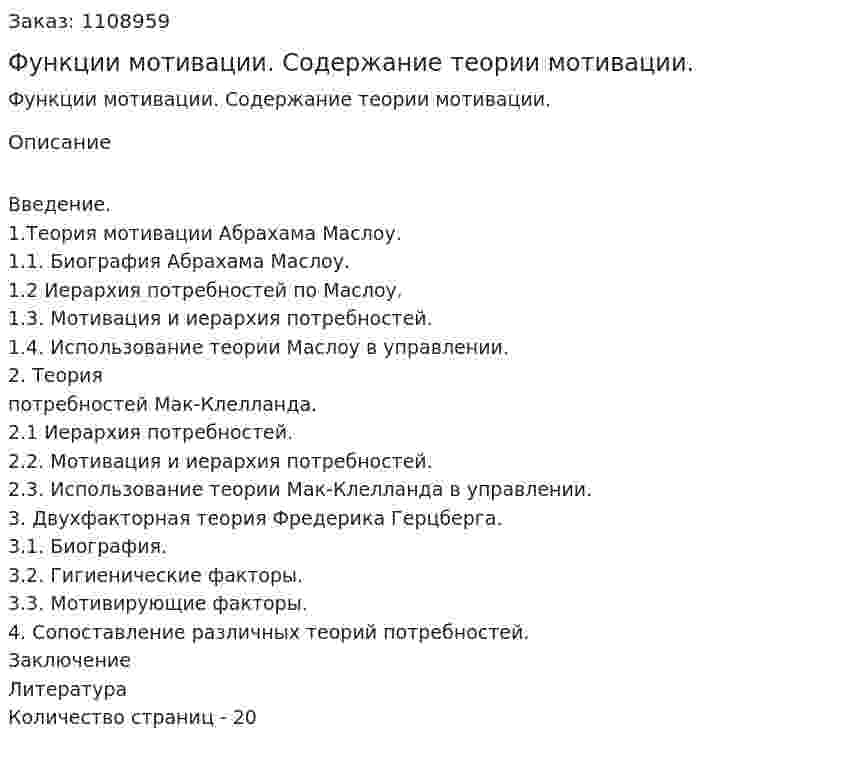 Заказ: 1108959

Функции мотивации. Содержание теории мотивации.

Функции мотивации. Содержание теории мотивации.

Описание

Введение.
1.Теория мотивации Абрахама Маслоу.
1.1. Биография Абрахама Маслоу.
1.2 Иерархия потребностей по Маслоу.
1.3. Мотивация и иерархия потребностей.
1.4. Использование теории Маслоу в управлении.
2. Теория
потребностей Мак-Клелланда.
2.1 Иерархия потребностей.
2.2. Мотивация и иерархия потребностей.
2.3. Использование теории Мак-Клелланда в управлении.
3. Двухфакторная теория Фредерика Герцберга.
3.1. Биография.
3.2. Гигиенические факторы.
3.3. Мотивирующие факторы.
4. Сопоставление различных теорий потребностей.
Заключение
Литература
Количество страниц - 20